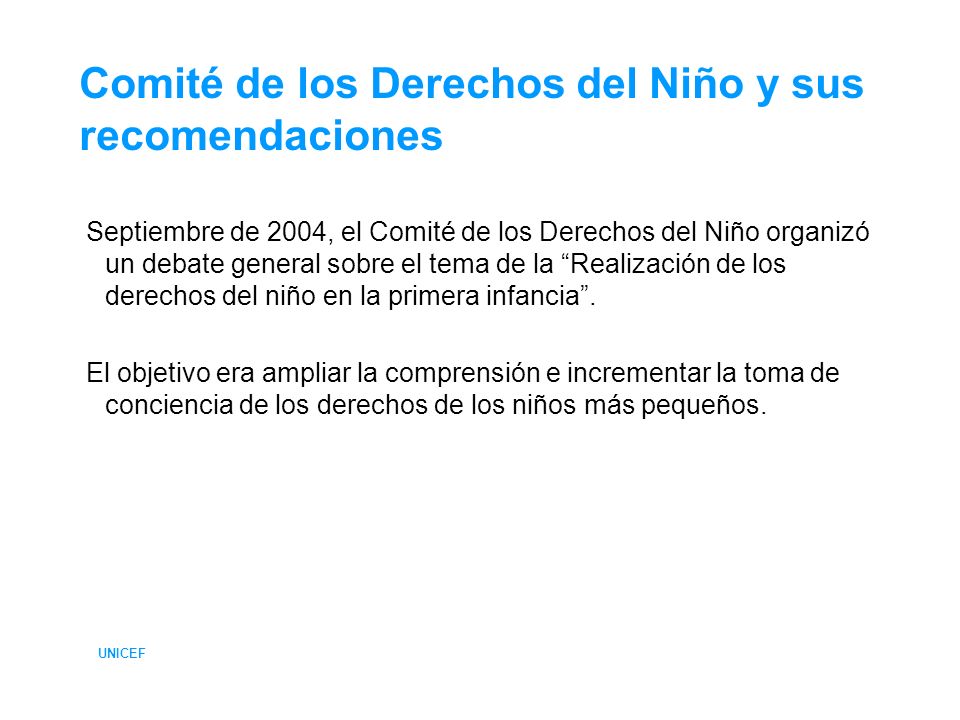 Comité de los Derechos del Niño y sus recomendaciones

Septiembre de 2004, el Comité de los Derechos del Niño organizó un debate general sobre el tema de la “Realización de los derechos del niño en la primera infancia”.

El objetivo era ampliar la comprensión e incrementar la toma de conciencia de los derechos de los niños más pequeños.

UNICEF